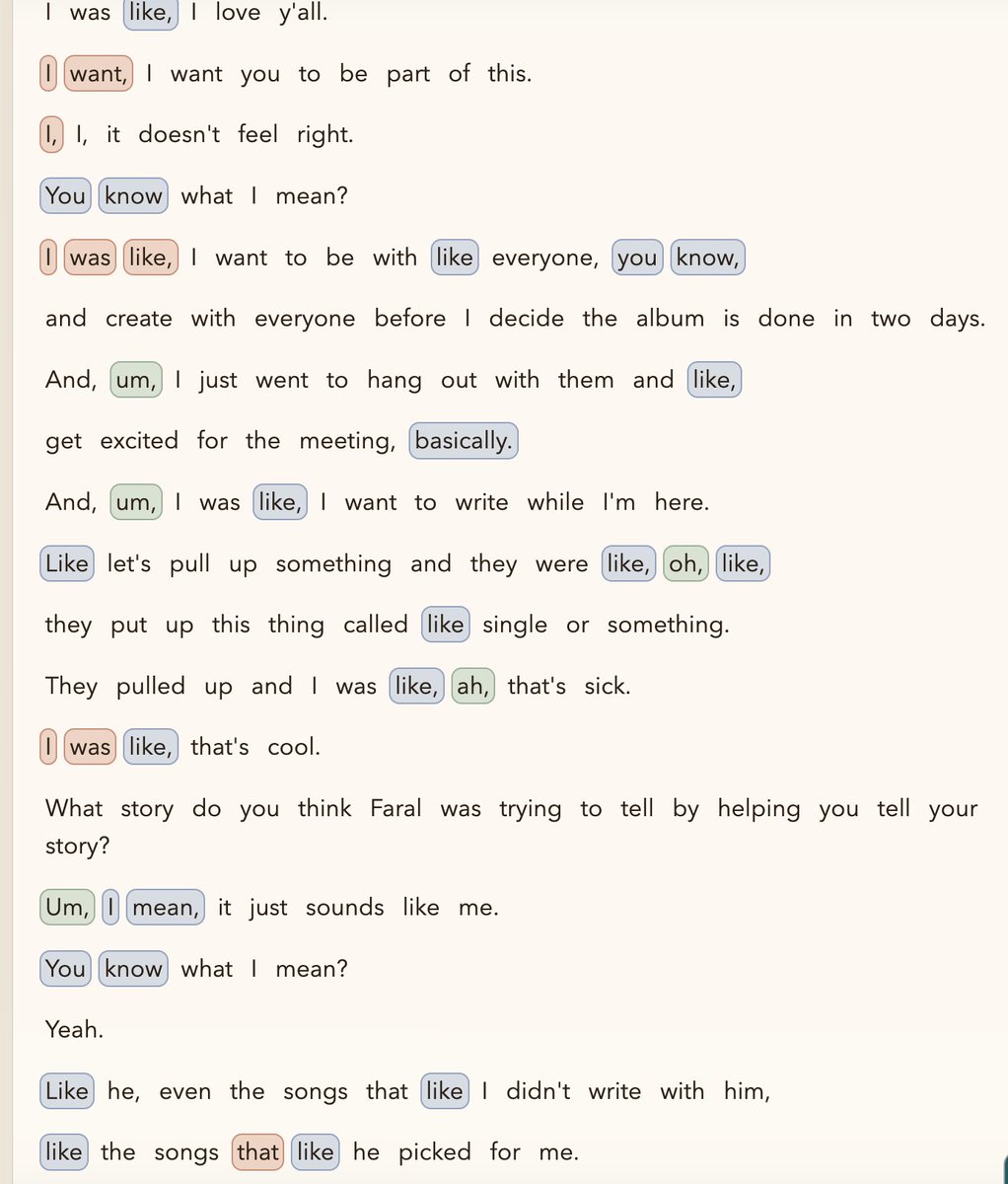 I was like, I love y'all.

I want, I want you to be part of this.

I, I, it doesn't feel right.

You know what I mean?

I was like, I want to be with like everyone, you know,

and create with everyone before I decide the album is done in two days.

And, um, I just went to hang out with them and like,

get excited for the meeting, basically.

And, um, I was like, I want to write while I'm here.

Like let's pull up something and they were like, oh, like,

they put up this thing called like single or something.

They pulled up and I was like, ah, that's sick.

I was like, that's cool.

What story do you think Faral was trying to tell by helping you tell your story?

Um, I mean, it just sounds like me.

You know what I mean?

Yeah.

Like he, even the songs that like I didn't write with him,

like the songs that like he picked for me.